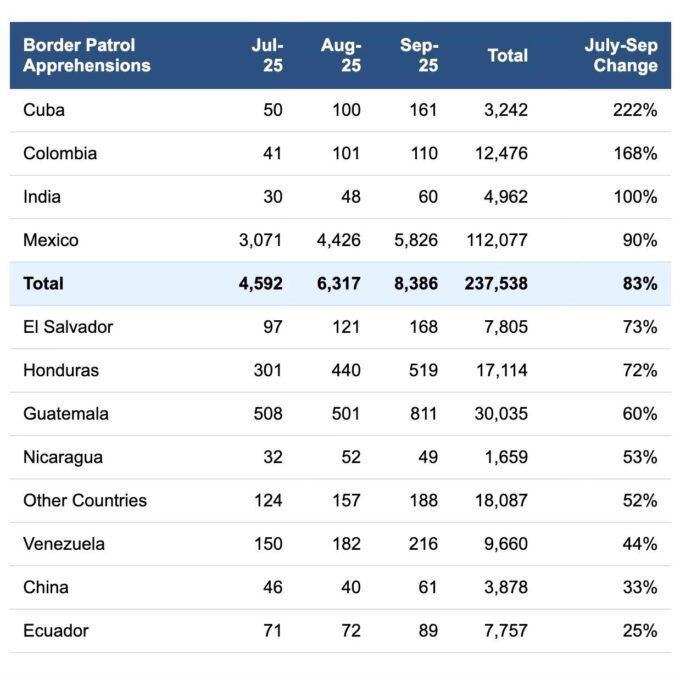 | Border Patrol Apprehensions | Jul-25 | Aug-25 | Sep-25 | Total | July-Sep Change |
|---|---|---|---|---|---|
| Cuba | 50 | 100 | 161 | 3,242 | 222% |
| Colombia | 41 | 101 | 110 | 12,476 | 168% |
| India | 30 | 48 | 60 | 4,962 | 100% |
| Mexico | 3,071 | 4,426 | 5,826 | 112,077 | 90% |
| **Total** | **4,592** | **6,317** | **8,386** | **237,538** | **83%** |
| El Salvador | 97 | 121 | 168 | 7,805 | 73% |
| Honduras | 301 | 440 | 519 | 17,114 | 72% |
| Guatemala | 508 | 501 | 811 | 30,035 | 60% |
| Nicaragua | 32 | 52 | 49 | 1,659 | 53% |
| Other Countries | 124 | 157 | 188 | 18,087 | 52% |
| Venezuela | 150 | 182 | 216 | 9,660 | 44% |
| China | 46 | 40 | 61 | 3,878 | 33% |
| Ecuador | 71 | 72 | 89 | 7,757 | 25% |